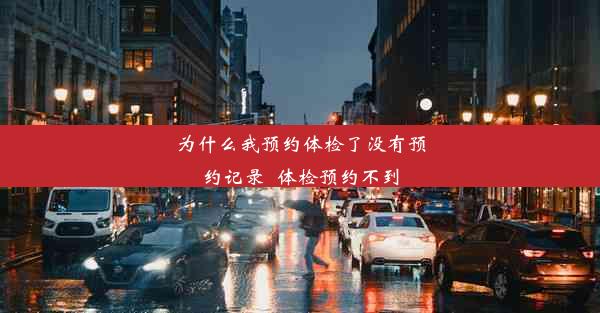 为什么我预约体检了没有预约记录 体检预约不到